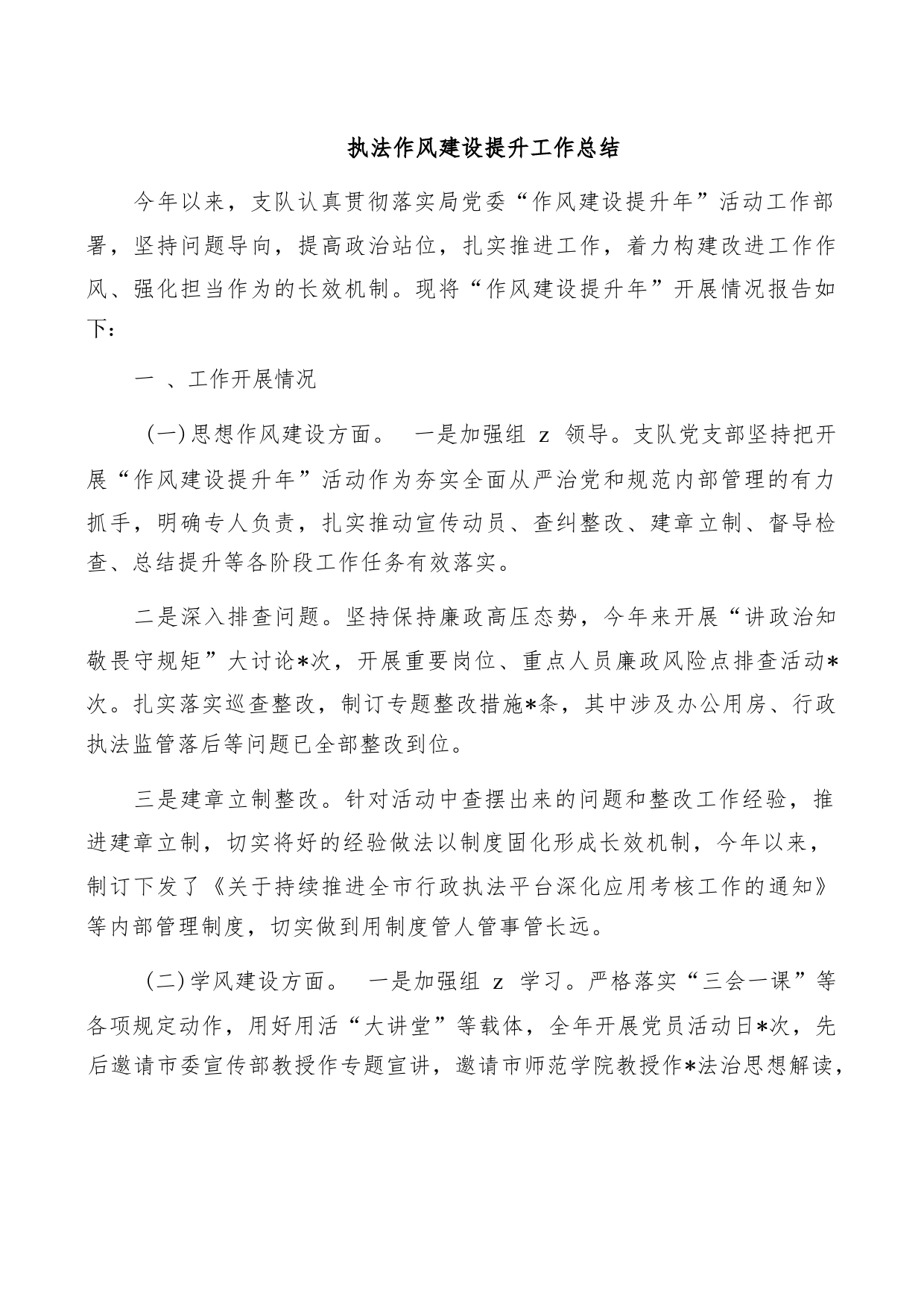 执法作风建设提升工作总结

今年以来，支队认真贯彻落实局党委“作风建设提升年”活动工作部署，坚持问题导向，提高政治站位，扎实推进工作，着力构建改进工作作风、强化担当作为的长效机制。现将“作风建设提升年”开展情况报告如下：

一 、工作开展情况

(一)思想作风建设方面。 一是加强组 z 领导。支队党支部坚持把开展“作风建设提升年”活动作为夯实全面从严治党和规范内部管理的有力抓手，明确专人负责，扎实推动宣传动员、查纠整改、建章立制、督导检查、总结提升等各阶段工作任务有效落实。

二是深入排查问题。坚持保持廉政高压态势，今年来开展“讲政治知敬畏守规矩”大讨论*次，开展重要岗位、重点人员廉政风险点排查活动*次。扎实落实巡查整改，制订专题整改措施*条，其中涉及办公用房、行政执法监管落后等问题已全部整改到位。

三是建章立制整改。针对活动中查摆出来的问题和整改工作经验，推进建章立制，切实将好的经验做法以制度固化形成长效机制，今年以来，制订下发了《关于持续推进全市行政执法平台深化应用考核工作的通知》等内部管理制度，切实做到用制度管人管事管长远。

(二)学风建设方面。 一是加强组 z 学习。严格落实“三会一课”等各项规定动作，用好用活“大讲堂”等载体，全年开展党员活动日*次，先后邀请市委宣传部教授作专题宣讲，邀请市师范学院教授作*法治思想解读，